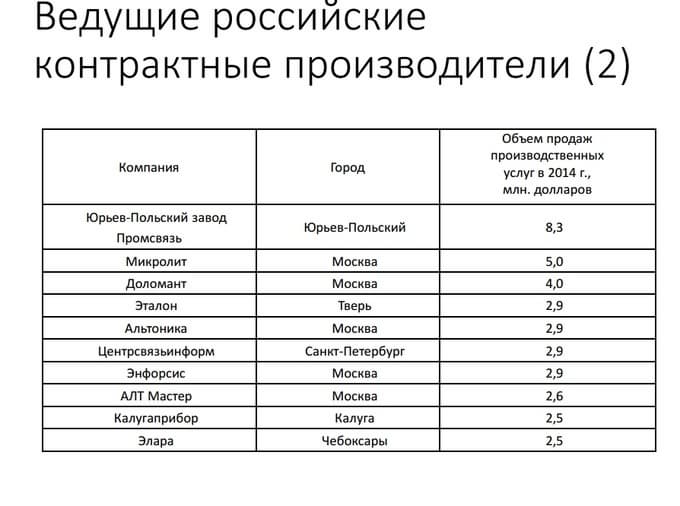 Ведущие российские контрактные производители (2)

| Компания | Город | Объем продаж производственных услуг в 2014 г., млн. долларов |
|---|---|---|
| Юрьев-Польский завод Промсвязь | Юрьев-Польский | 8,3 |
| Микролит | Москва | 5,0 |
| Доломант | Москва | 4,0 |
| Эталон | Тверь | 2,9 |
| Альтоника | Москва | 2,9 |
| Центрсвязьинформ | Санкт-Петербург | 2,9 |
| Энфорсис | Москва | 2,9 |
| АЛТ Мастер | Москва | 2,6 |
| Калугаприбор | Калуга | 2,5 |
| Элара | Чебоксары | 2,5 |